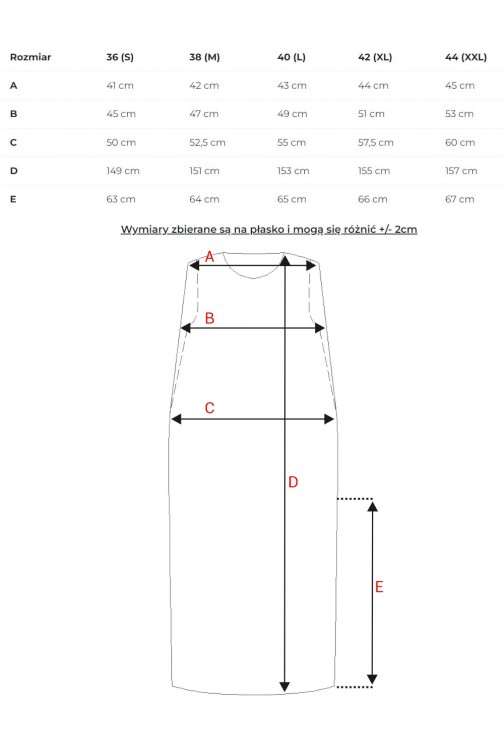 | Rozmiar | 36 (S) | 38 (M) | 40 (L) | 42 (XL) | 44 (XXL) |
|---|---|---|---|---|---|
| A | 41 cm | 42 cm | 43 cm | 44 cm | 45 cm |
| B | 45 cm | 47 cm | 49 cm | 51 cm | 53 cm |
| C | 50 cm | 52,5 cm | 55 cm | 57,5 cm | 60 cm |
| D | 149 cm | 151 cm | 153 cm | 155 cm | 157 cm |
| E | 63 cm | 64 cm | 65 cm | 66 cm | 67 cm |

Wymiary zbierane są na płasko i mogą się różnić +/- 2cm

A

B

C

D

E